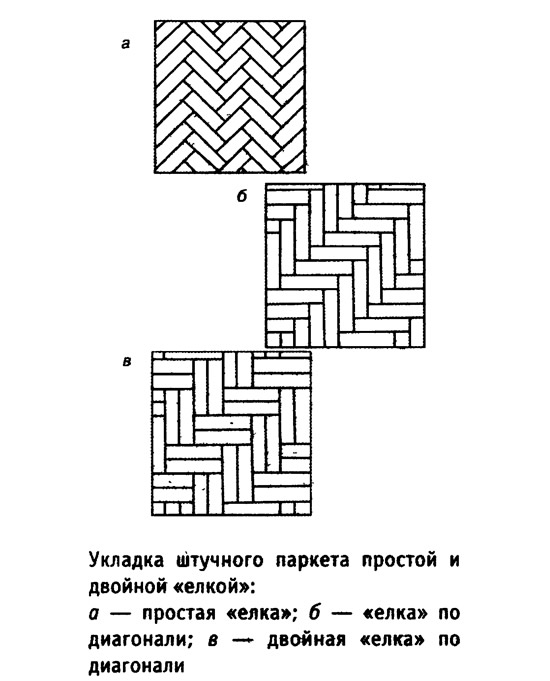 а

б

в

Укладка штучного паркета простой и двойной «елкой»:
а — простая «елка»; б — «елка» по диагонали; в — двойная «елка» по диагонали